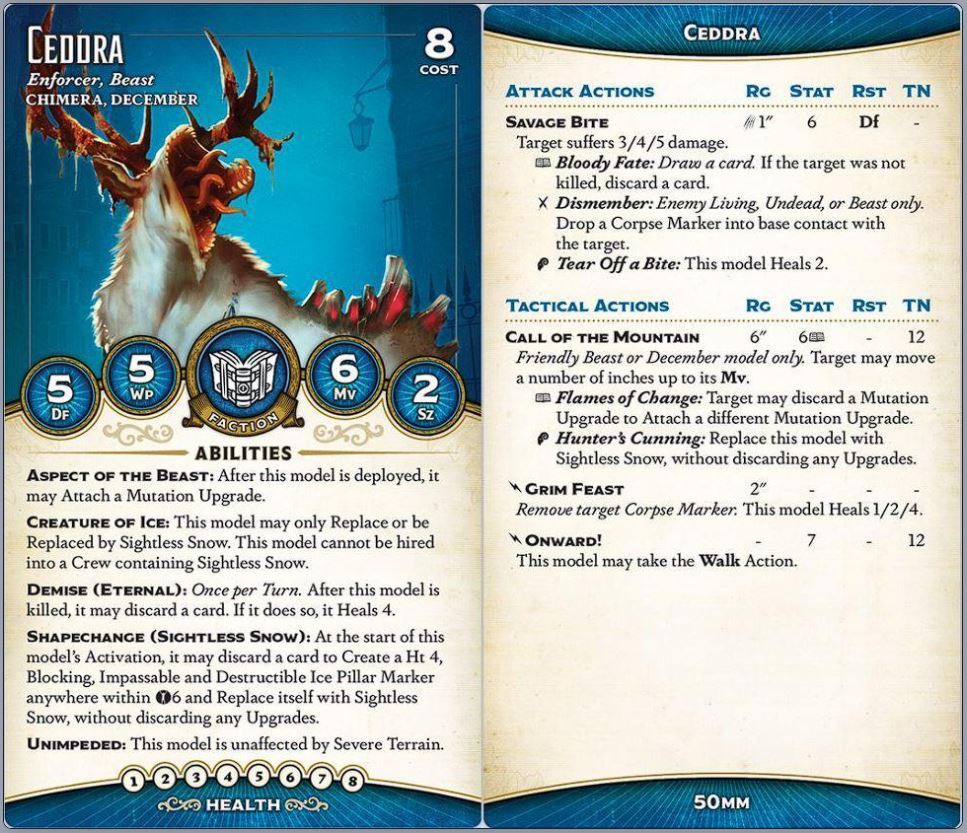 CEDDRA
Enforcer, Beast
CHIMERA, DECEMBER

8
COST

5
DF

5
WP

FACTION

6
MV

2
SZ

ABILITIES

ASPECT OF THE BEAST: After this model is deployed, it may Attach a Mutation Upgrade.

CREATURE OF ICE: This model may only Replace or be Replaced by Sightless Snow. This model cannot be hired into a Crew containing Sightless Snow.

DEMISE (ETERNAL): Once per Turn. After this model is killed, it may discard a card. If it does so, it Heals 4.

SHAPECHANGE (SIGHTLESS SNOW): At the start of this model's Activation, it may discard a card to Create a Ht 4, Blocking, Impassable and Destructible Ice Pillar Marker anywhere within 6 and Replace itself with Sightless Snow, without discarding any Upgrades.

UNIMPEDED: This model is unaffected by Severe Terrain.

1 2 3 4 5 6 7 8
HEALTH

CEDDRA

ATTACK ACTIONS RG STAT RST TN

SAVAGE BITE 1" 6 Df -
Target suffers 3/4/5 damage.
Bloody Fate: Draw a card. If the target was not killed, discard a card.
Dismember: Enemy Living, Undead, or Beast only. Drop a Corpse Marker into base contact with the target.
Tear Off a Bite: This model Heals 2.

TACTICAL ACTIONS RG STAT RST TN

CALL OF THE MOUNTAIN 6" 6 - 12
Friendly Beast or December model only. Target may move a number of inches up to its Mv.
Flames of Change: Target may discard a Mutation Upgrade to Attach a different Mutation Upgrade.
Hunter's Cunning: Replace this model with Sightless Snow, without discarding any Upgrades.

GRIM FEAST 2" - - -
Remove target Corpse Marker. This model Heals 1/2/4.

ONWARD! - 7 - 12
This model may take the Walk Action.

50MM